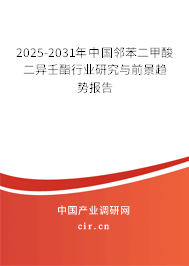 2025-2031年中国邻苯二甲酸二异壬酯行业研究与前景趋势报告

中国产业调研网

cir.cn